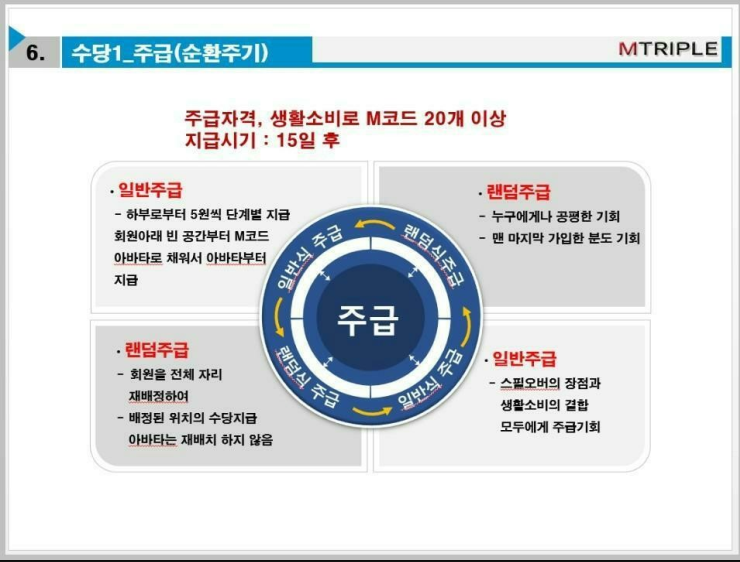 6. 수당1_주급(순환주기)

MTRIPLE

주급자격, 생활소비로 M코드 20개 이상
지급시기 : 15일 후

· 일반주급
- 하부로부터 5원씩 단계별 지급
회원아래 빈 공간부터 M코드 아바타로 채워서 아바타부터 지급

· 랜덤주급
- 누구에게나 공평한 기회
- 맨 마지막 가입한 분도 기회

일반식 주급
랜덤식주급
주급
랜덤식 주급
일반식 주급

· 랜덤주급
- 회원을 전체 자리 재배정하여
- 배정된 위치의 수당지급
아바타는 재배치 하지 않음

· 일반주급
- 스필오버의 장점과 생활소비의 결합
모두에게 주급기회